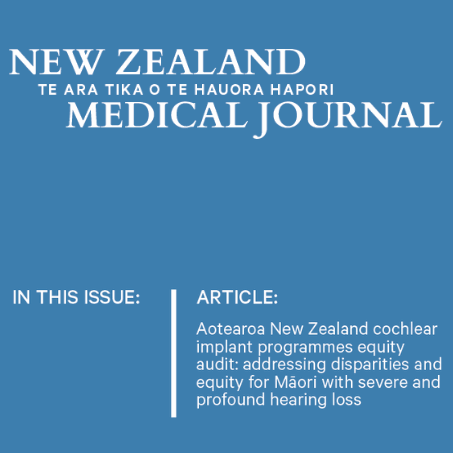 NEW ZEALAND
TE ARA TIKA O TE HAUORA HAPORI
MEDICAL JOURNAL

IN THIS ISSUE:

ARTICLE:

Aotearoa New Zealand cochlear implant programmes equity audit: addressing disparities and equity for Māori with severe and profound hearing loss